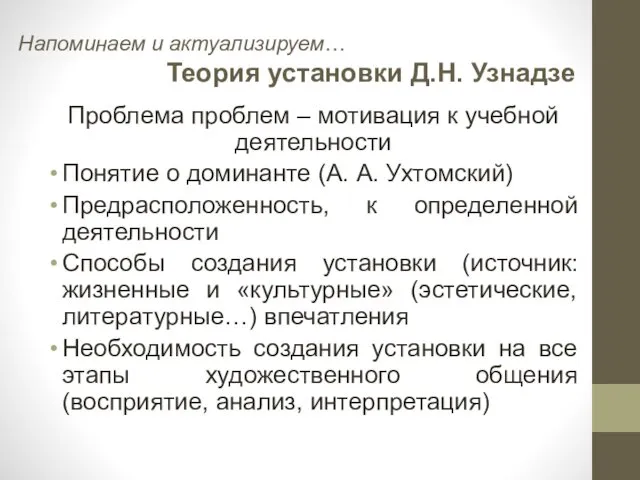 Напоминаем и актуализируем…

Теория установки Д.Н. Узнадзе

Проблема проблем – мотивация к учебной деятельности

• Понятие о доминанте (А. А. Ухтомский)
• Предрасположенность, к определенной деятельности
• Способы создания установки (источник: жизненные и «культурные» (эстетические, литературные…) впечатления
• Необходимость создания установки на все этапы художественного общения (восприятие, анализ, интерпретация)